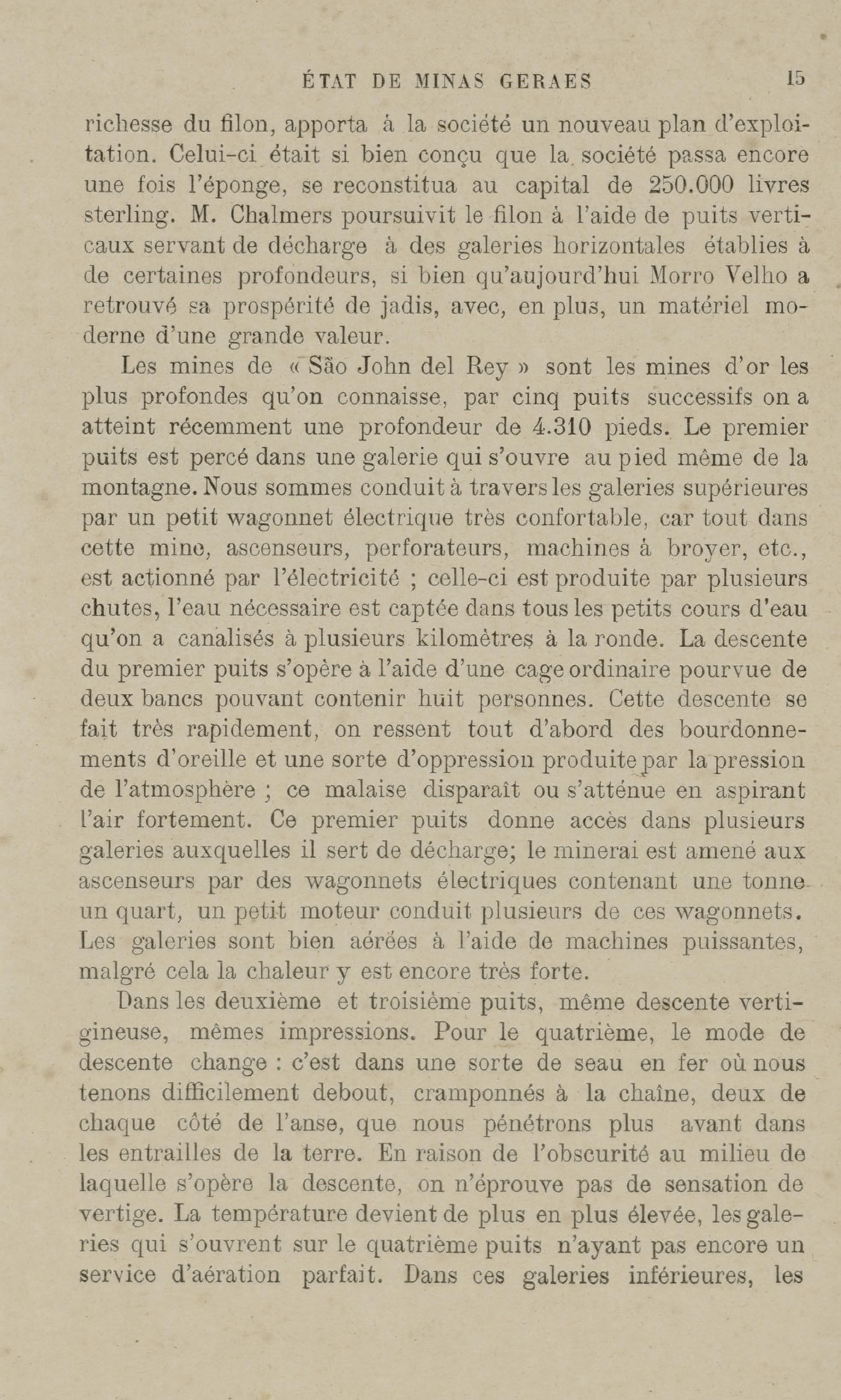 ÉTAT DE MINAS GERAES 15

richesse du filon, apporta à la société un nouveau plan d'exploitation. Celui-ci était si bien conçu que la société passa encore une fois l'éponge, se reconstitua au capital de 250.000 livres sterling. M. Chalmers poursuivit le filon à l'aide de puits verticaux servant de décharge à des galeries horizontales établies à de certaines profondeurs, si bien qu'aujourd'hui Morro Velho a retrouvé sa prospérité de jadis, avec, en plus, un matériel moderne d'une grande valeur.

Les mines de « São John del Rey » sont les mines d'or les plus profondes qu'on connaisse, par cinq puits successifs on a atteint récemment une profondeur de 4.310 pieds. Le premier puits est percé dans une galerie qui s'ouvre au pied même de la montagne. Nous sommes conduit à travers les galeries supérieures par un petit wagonnet électrique très confortable, car tout dans cette mine, ascenseurs, perforateurs, machines à broyer, etc., est actionné par l'électricité ; celle-ci est produite par plusieurs chutes, l'eau nécessaire est captée dans tous les petits cours d'eau qu'on a canalisés à plusieurs kilomètres à la ronde. La descente du premier puits s'opère à l'aide d'une cage ordinaire pourvue de deux bancs pouvant contenir huit personnes. Cette descente se fait très rapidement, on ressent tout d'abord des bourdonnements d'oreille et une sorte d'oppression produite par la pression de l'atmosphère ; ce malaise disparaît ou s'atténue en aspirant l'air fortement. Ce premier puits donne accès dans plusieurs galeries auxquelles il sert de décharge; le minerai est amené aux ascenseurs par des wagonnets électriques contenant une tonne un quart, un petit moteur conduit plusieurs de ces wagonnets. Les galeries sont bien aérées à l'aide de machines puissantes, malgré cela la chaleur y est encore très forte.

Dans les deuxième et troisième puits, même descente vertigineuse, mêmes impressions. Pour le quatrième, le mode de descente change : c'est dans une sorte de seau en fer où nous tenons difficilement debout, cramponnés à la chaîne, deux de chaque côté de l'anse, que nous pénétrons plus avant dans les entrailles de la terre. En raison de l'obscurité au milieu de laquelle s'opère la descente, on n'éprouve pas de sensation de vertige. La température devient de plus en plus élevée, les galeries qui s'ouvrent sur le quatrième puits n'ayant pas encore un service d'aération parfait. Dans ces galeries inférieures, les